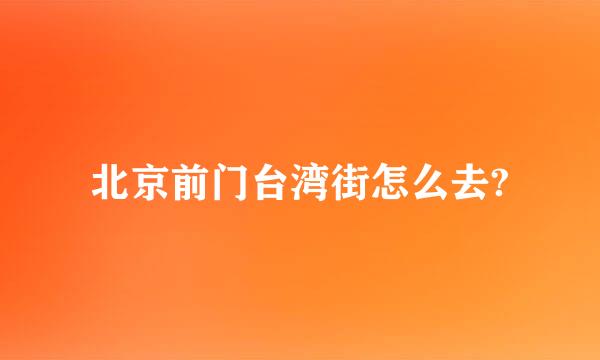 北京前门台湾街怎么去?